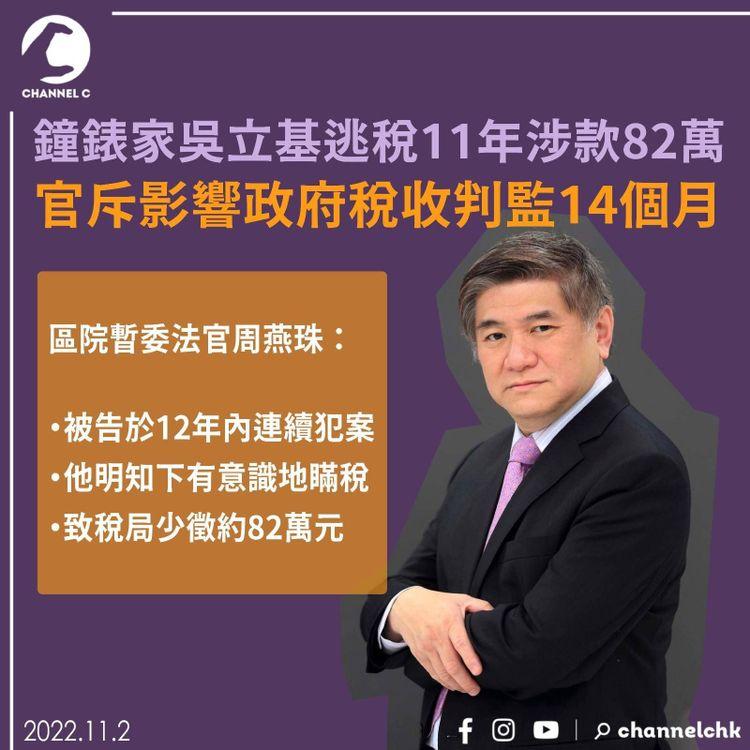 CHANNEL C

鐘錶家吳立基逃稅11年涉款82萬
官斥影響政府稅收判監14個月

區院暫委法官周燕珠：

•被告於12年內連續犯案
•他明知下有意識地瞞稅
•致稅局少徵約82萬元

2022.11.2

channelchk